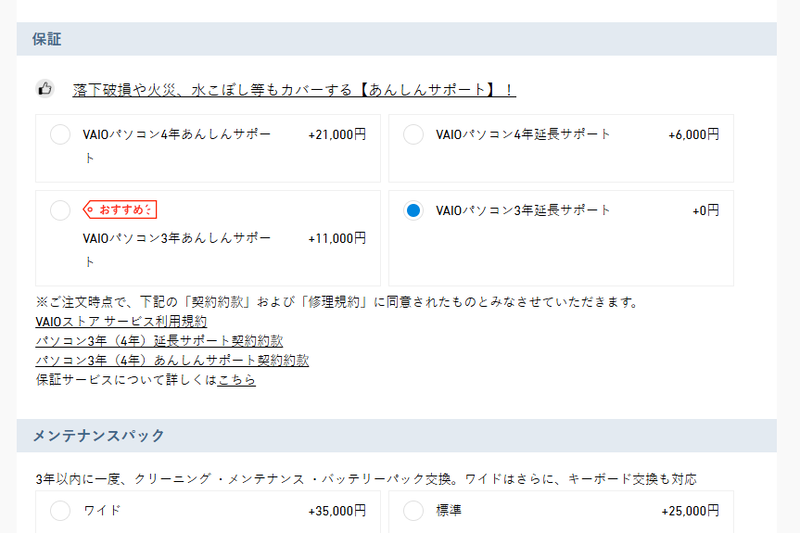 保証

落下破損や火災、水こぼし等もカバーする【あんしんサポート】！

VAIOパソコン4年あんしんサポート +21,000円

VAIOパソコン4年延長サポート +6,000円

おすすめ

VAIOパソコン3年あんしんサポート +11,000円

VAIOパソコン3年延長サポート +0円

※ご注文時点で、下記の「契約約款」および「修理規約」に同意されたものとみなさせていただきます。
VAIOストア サービス利用規約
パソコン3年（4年）延長サポート契約約款
パソコン3年（4年）あんしんサポート契約約款
保証サービスについて詳しくはこちら

メンテナンスパック

3年以内に一度、クリーニング・メンテナンス・バッテリーパック交換。ワイドはさらに、キーボード交換も対応

ワイド +35,000円

標準 +25,000円